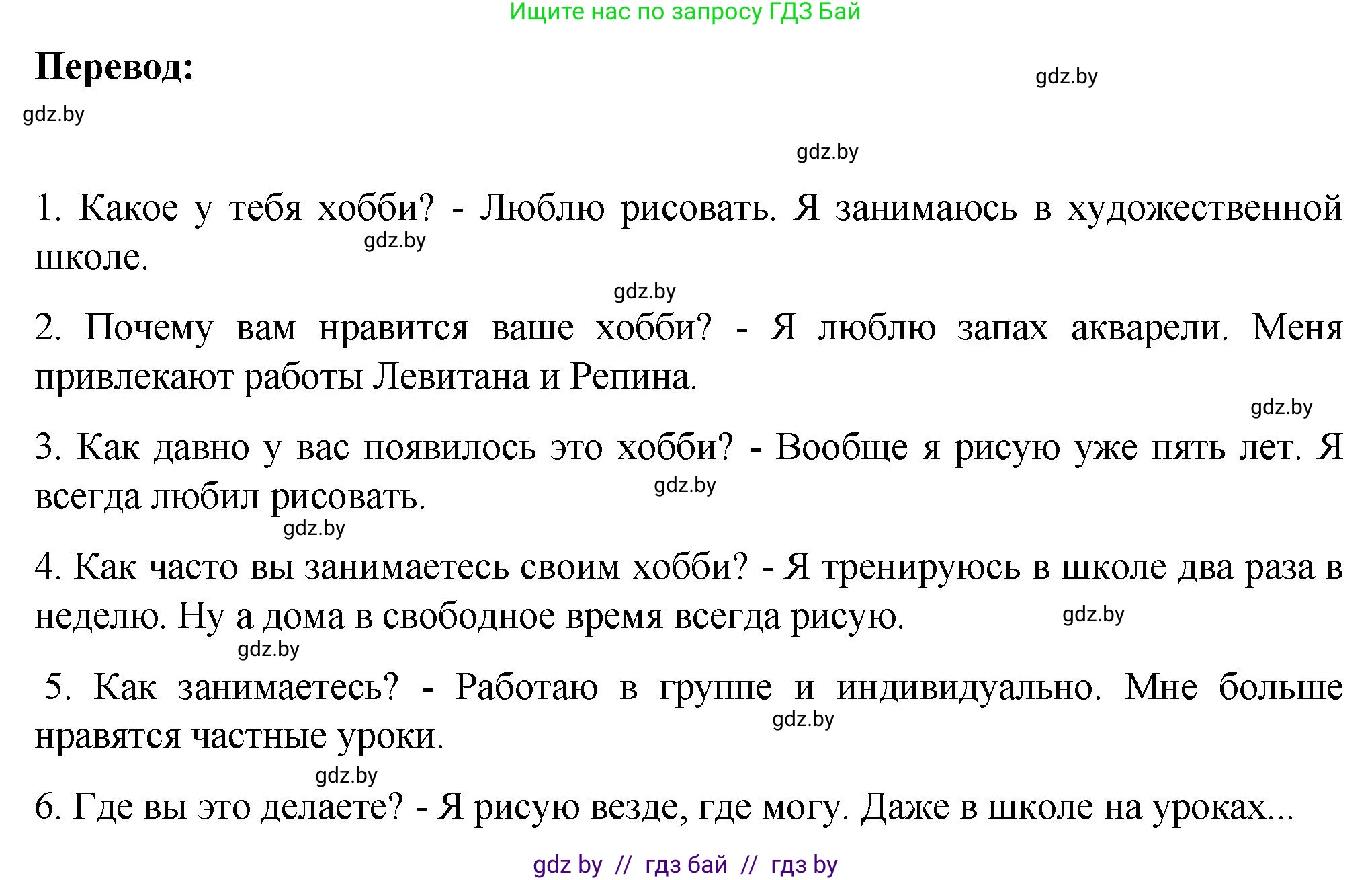 Ищите нас по запросу ГДЗ Бай

Перевод:

gdz.by

gdz.by

gdz.by

1. Какое у тебя хобби? - Люблю рисовать. Я занимаюсь в художественной школе.

gdz.by

gdz.by

2. Почему вам нравится ваше хобби? - Я люблю запах акварели. Меня привлекают работы Левитана и Репина.

gdz.by

3. Как давно у вас появилось это хобби? - Вообще я рисую уже пять лет. Я всегда любил рисовать.

gdz.by

gdz.by

4. Как часто вы занимаетесь своим хобби? - Я тренируюсь в школе два раза в неделю. Ну а дома в свободное время всегда рисую.

gdz.by

gdz.by

5. Как занимаетесь? - Работаю в группе и индивидуально. Мне больше нравятся частные уроки.

gdz.by

gdz.by

6. Где вы это делаете? - Я рисую везде, где могу. Даже в школе на уроках...

gdz by // гдз бай // гдз by